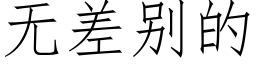 无差别的